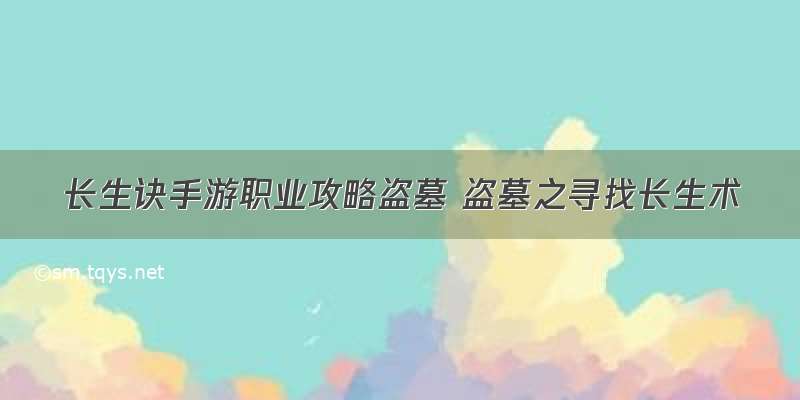 长生诀手游职业攻略盗墓 盗墓之寻找长生术

©sm.tqys.net